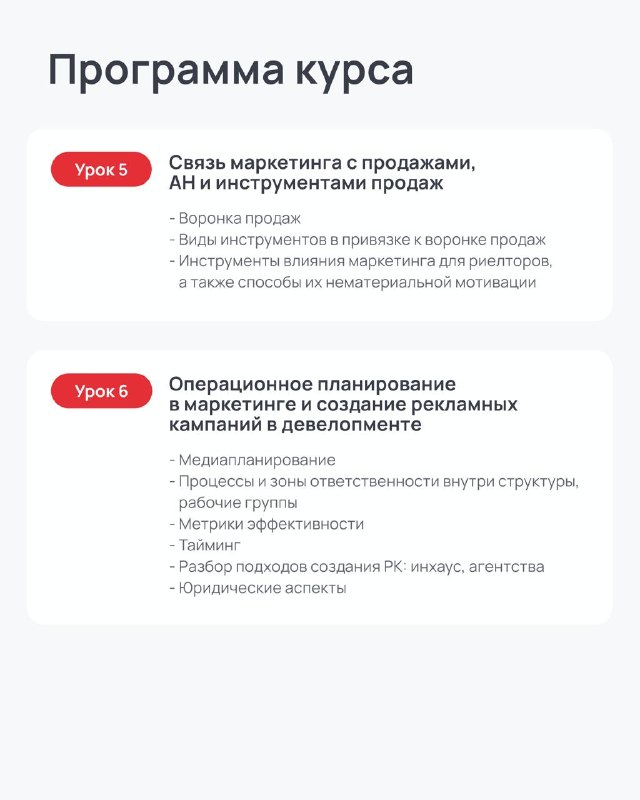 Программа курса

Урок 5

Связь маркетинга с продажами, АН и инструментами продаж

- Воронка продаж
- Виды инструментов в привязке к воронке продаж
- Инструменты влияния маркетинга для риелторов, а также способы их нематериальной мотивации

Урок 6

Операционное планирование в маркетинге и создание рекламных кампаний в девелопменте

- Медиапланирование
- Процессы и зоны ответственности внутри структуры, рабочие группы
- Метрики эффективности
- Тайминг
- Разбор подходов создания РК: инхаус, агентства
- Юридические аспекты